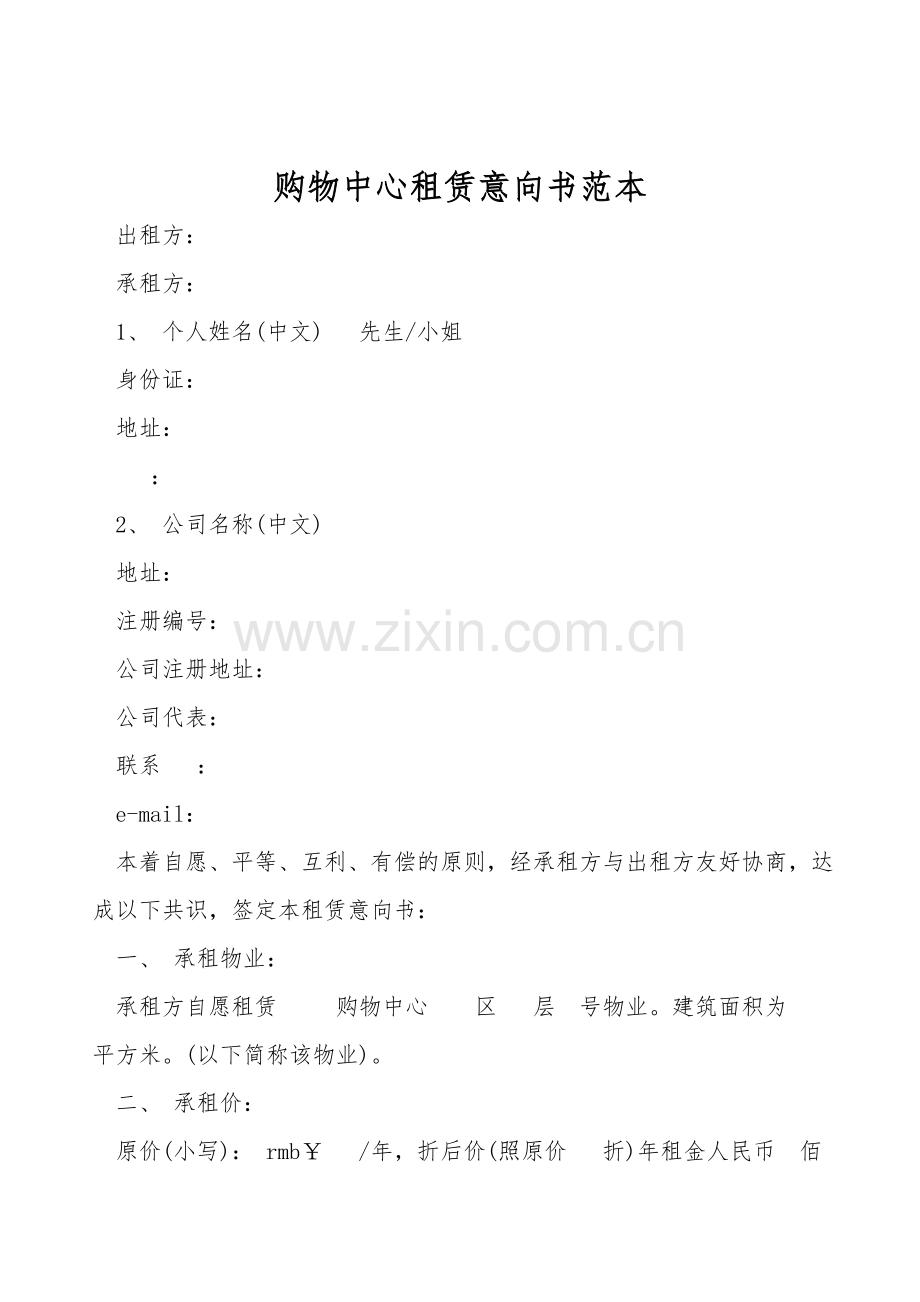 购物中心租赁意向书范本

出租方：

承租方：

1、个人姓名(中文) 先生/小姐

身份证：

地址：

：

2、公司名称(中文)

地址：

注册编号：

公司注册地址：

公司代表：

联系 ：

e-mail：

本着自愿、平等、互利、有偿的原则，经承租方与出租方友好协商，达成以下共识，签定本租赁意向书：

一、承租物业：

承租方自愿租赁 购物中心 区 层 号物业。建筑面积为 平方米。(以下简称该物业)。

二、承租价：

原价(小写)： rmb￥ /年，折后价(照原价 折)年租金人民币 佰

www.zixin.com.cn